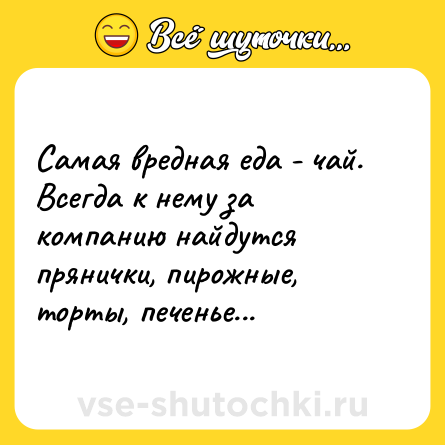 Всё шуточки...

Самая вредная еда - чай. Всегда к нему за компанию найдутся прянички, пирожные, торты, печенье...

vse-shutochki.ru